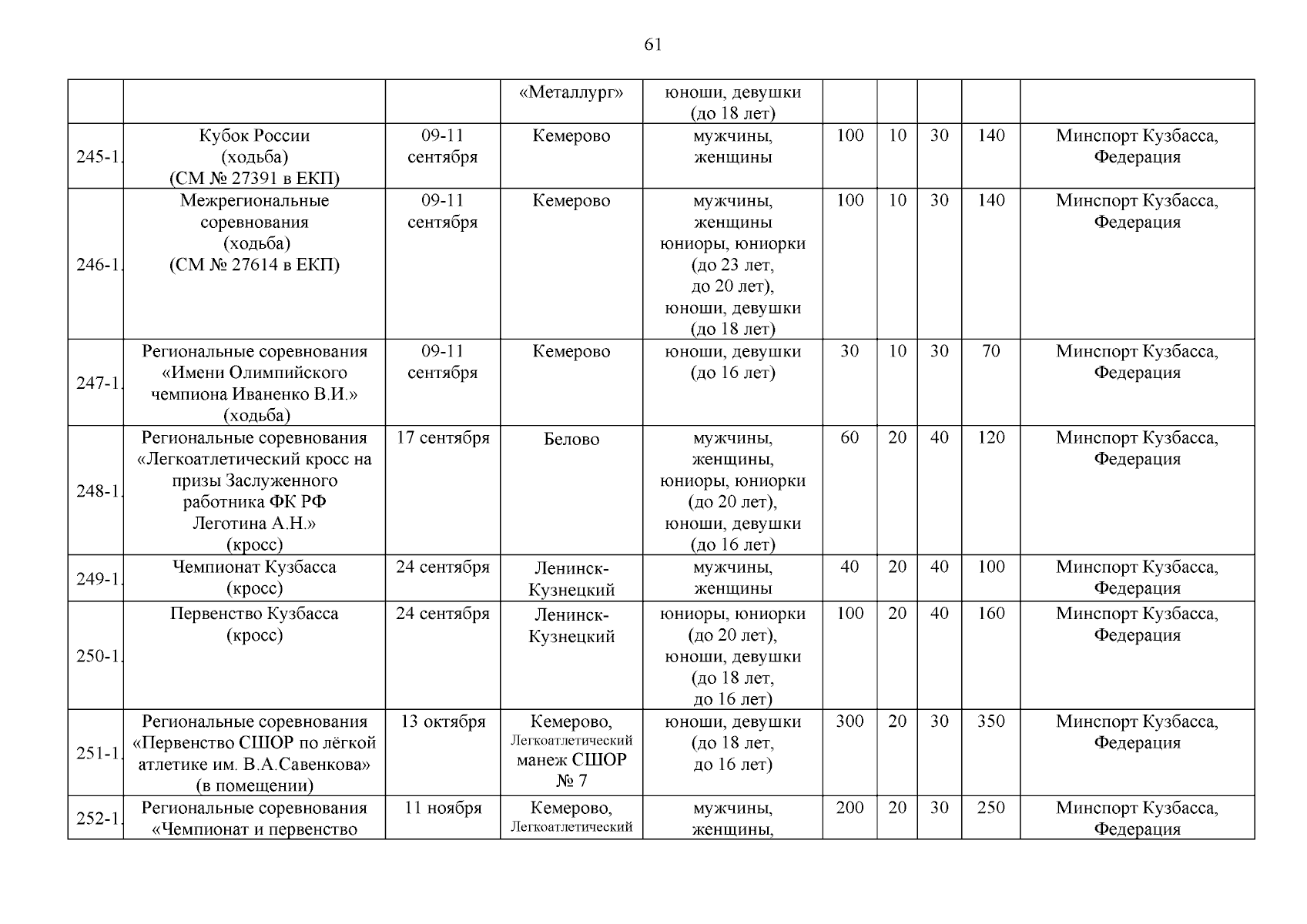 61

|  |  |  |  |  |  |  |  |  |  |
|---|---|---|---|---|---|---|---|---|---|
|  |  |  | «Металлург» | юноши, девушки (до 18 лет) |  |  |  |  |  |
| 245-1. | Кубок России (ходьба) (СМ № 27391 в ЕКП) | 09-11 сентября | Кемерово | мужчины, женщины | 100 | 10 | 30 | 140 | Минспорт Кузбасса, Федерация |
| 246-1. | Межрегиональные соревнования (ходьба) (СМ № 27614 в ЕКП) | 09-11 сентября | Кемерово | мужчины, женщины юниоры, юниорки (до 23 лет, до 20 лет), юноши, девушки (до 18 лет) | 100 | 10 | 30 | 140 | Минспорт Кузбасса, Федерация |
| 247-1. | Региональные соревнования «Имени Олимпийского чемпиона Иваненко В.И.» (ходьба) | 09-11 сентября | Кемерово | юноши, девушки (до 16 лет) | 30 | 10 | 30 | 70 | Минспорт Кузбасса, Федерация |
| 248-1. | Региональные соревнования «Легкоатлетический кросс на призы Заслуженного работника ФК РФ Леготина А.Н.» (кросс) | 17 сентября | Белово | мужчины, женщины, юниоры, юниорки (до 20 лет), юноши, девушки (до 16 лет) | 60 | 20 | 40 | 120 | Минспорт Кузбасса, Федерация |
| 249-1. | Чемпионат Кузбасса (кросс) | 24 сентября | Ленинск-Кузнецкий | мужчины, женщины | 40 | 20 | 40 | 100 | Минспорт Кузбасса, Федерация |
| 250-1. | Первенство Кузбасса (кросс) | 24 сентября | Ленинск-Кузнецкий | юниоры, юниорки (до 20 лет), юноши, девушки (до 18 лет, до 16 лет) | 100 | 20 | 40 | 160 | Минспорт Кузбасса, Федерация |
| 251-1. | Региональные соревнования «Первенство СШОР по лёгкой атлетике им. В.А.Савенкова» (в помещении) | 13 октября | Кемерово, Легкоатлетический манеж СШОР № 7 | юноши, девушки (до 18 лет, до 16 лет) | 300 | 20 | 30 | 350 | Минспорт Кузбасса, Федерация |
| 252-1. | Региональные соревнования «Чемпионат и первенство | 11 ноября | Кемерово, Легкоатлетический | мужчины, женщины, | 200 | 20 | 30 | 250 | Минспорт Кузбасса, Федерация |